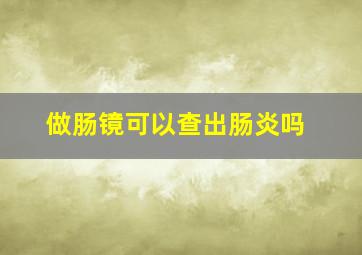 做肠镜可以查出肠炎吗